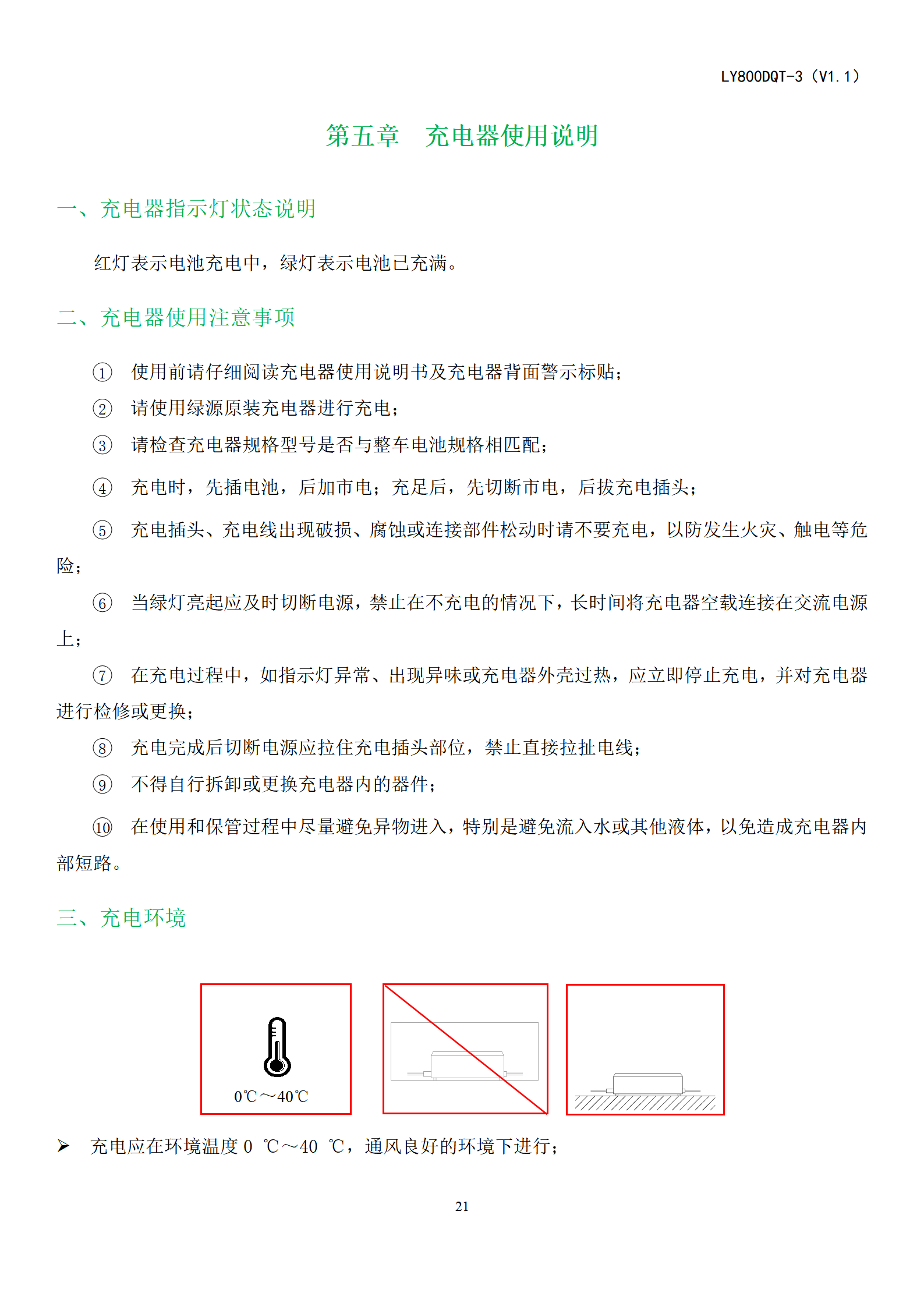 LY800DQT-3（V1.1）

第五章　充电器使用说明

一、充电器指示灯状态说明

红灯表示电池充电中，绿灯表示电池已充满。

二、充电器使用注意事项

① 使用前请仔细阅读充电器使用说明书及充电器背面警示标贴；

② 请使用绿源原装充电器进行充电；

③ 请检查充电器规格型号是否与整车电池规格相匹配；

④ 充电时，先插电池，后加市电；充足后，先切断市电，后拔充电插头；

⑤ 充电插头、充电线出现破损、腐蚀或连接部件松动时请不要充电，以防发生火灾、触电等危险；

⑥ 当绿灯亮起应及时切断电源，禁止在不充电的情况下，长时间将充电器空载连接在交流电源上；

⑦ 在充电过程中，如指示灯异常、出现异味或充电器外壳过热，应立即停止充电，并对充电器进行检修或更换；

⑧ 充电完成后切断电源应拉住充电插头部位，禁止直接拉扯电线；

⑨ 不得自行拆卸或更换充电器内的器件；

⑩ 在使用和保管过程中尽量避免异物进入，特别是避免流入水或其他液体，以免造成充电器内部短路。

三、充电环境

0℃～40℃

➢ 充电应在环境温度 0 ℃～40 ℃，通风良好的环境下进行；

21